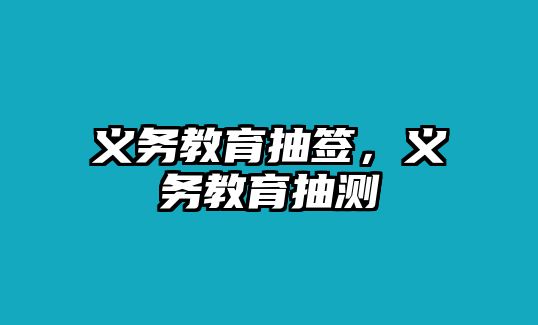 义务教育抽签，义务教育抽测